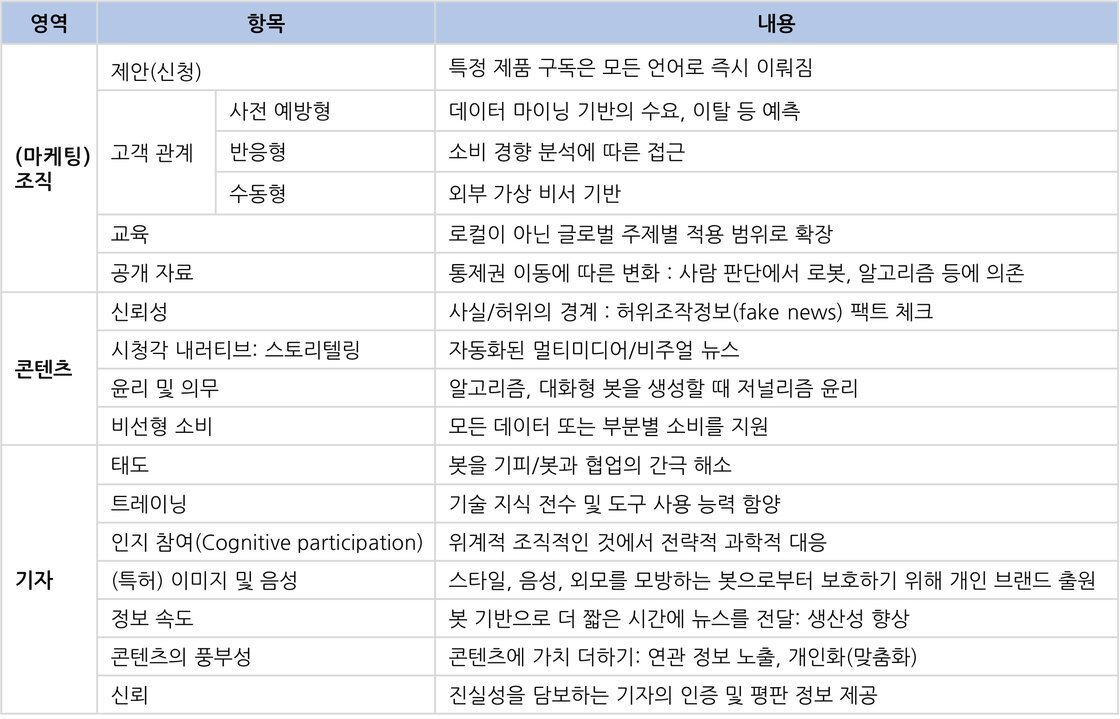 | 영역 | 항목 | | 내용 |
|---|---|---|---|
| (마케팅) 조직 | 제안(신청) | | 특정 제품 구독은 모든 언어로 즉시 이뤄짐 |
| | 고객 관계 | 사전 예방형 | 데이터 마이닝 기반의 수요, 이탈 등 예측 |
| | | 반응형 | 소비 경향 분석에 따른 접근 |
| | | 수동형 | 외부 가상 비서 기반 |
| | 교육 | | 로컬이 아닌 글로벌 주제별 적용 범위로 확장 |
| | 공개 자료 | | 통제권 이동에 따른 변화 : 사람 판단에서 로봇, 알고리즘 등에 의존 |
| 콘텐츠 | 신뢰성 | | 사실/허위의 경계 : 허위조작정보(fake news) 팩트 체크 |
| | 시청각 내러티브: 스토리텔링 | | 자동화된 멀티미디어/비주얼 뉴스 |
| | 윤리 및 의무 | | 알고리즘, 대화형 봇을 생성할 때 저널리즘 윤리 |
| | 비선형 소비 | | 모든 데이터 또는 부분별 소비를 지원 |
| 기자 | 태도 | | 봇을 기피/봇과 협업의 간극 해소 |
| | 트레이닝 | | 기술 지식 전수 및 도구 사용 능력 함양 |
| | 인지 참여(Cognitive participation) | | 위계적 조직적인 것에서 전략적 과학적 대응 |
| | (특허) 이미지 및 음성 | | 스타일, 음성, 외모를 모방하는 봇으로부터 보호하기 위해 개인 브랜드 출원 |
| | 정보 속도 | | 봇 기반으로 더 짧은 시간에 뉴스를 전달: 생산성 향상 |
| | 콘텐츠의 풍부성 | | 콘텐츠에 가치 더하기: 연관 정보 노출, 개인화(맞춤화) |
| | 신뢰 | | 진실성을 담보하는 기자의 인증 및 평판 정보 제공 |